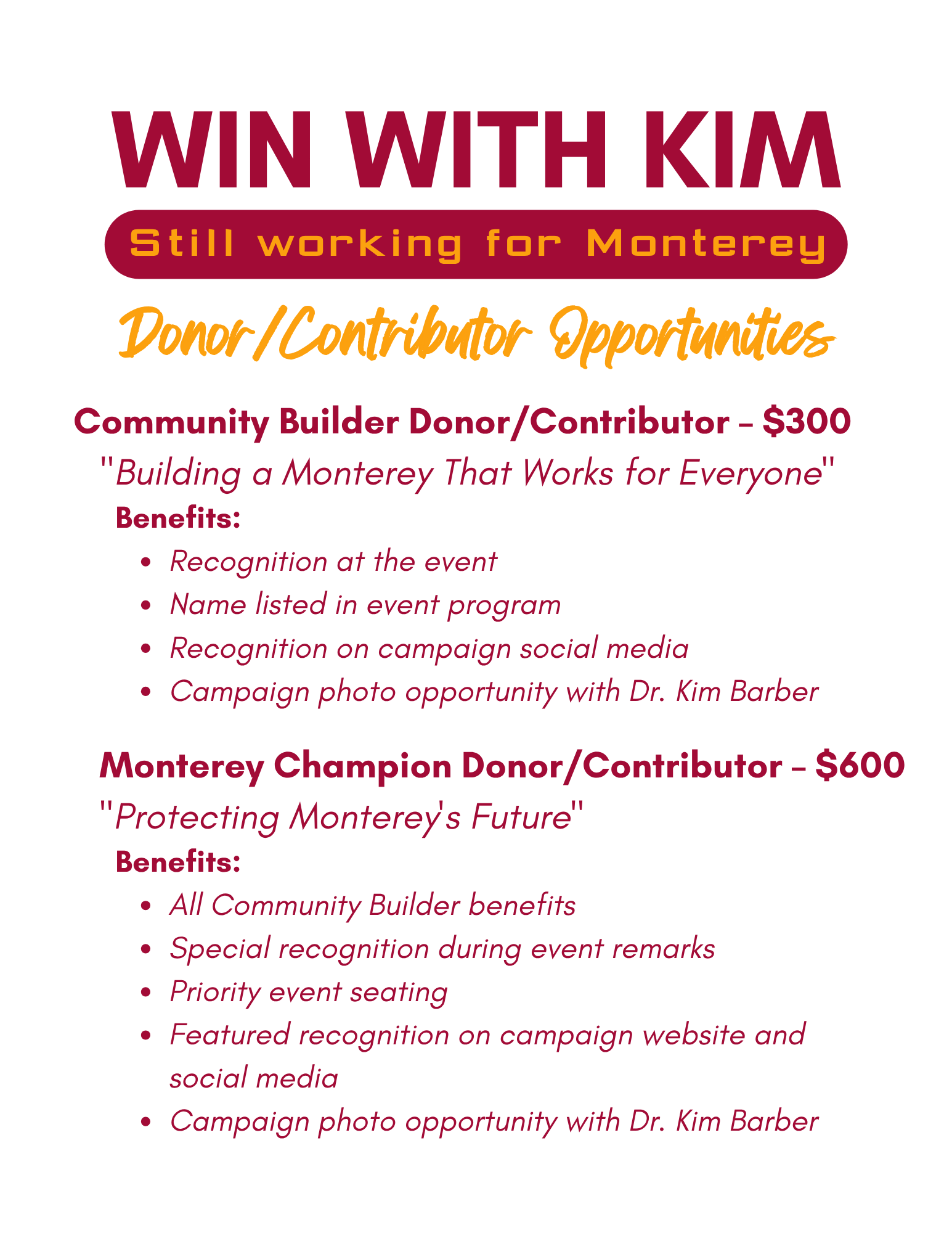 WIN WITH KIM

Still working for Monterey

Donor/Contributor Opportunities

Community Builder Donor/Contributor – $300

"Building a Monterey That Works for Everyone"

Benefits:

• Recognition at the event
• Name listed in event program
• Recognition on campaign social media
• Campaign photo opportunity with Dr. Kim Barber

Monterey Champion Donor/Contributor – $600

"Protecting Monterey's Future"

Benefits:

• All Community Builder benefits
• Special recognition during event remarks
• Priority event seating
• Featured recognition on campaign website and social media
• Campaign photo opportunity with Dr. Kim Barber